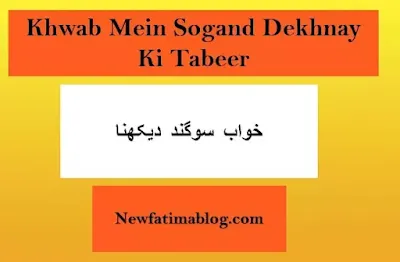 Khwab Mein Sogand Dekhnay Ki Tabeer

خواب سوگند دیکھنا

Newfatimablog.com